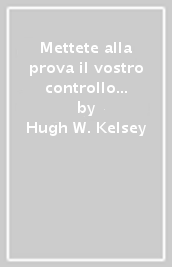 Mettete alla prova il vostro controllo...
by
Hugh W. Kelsey